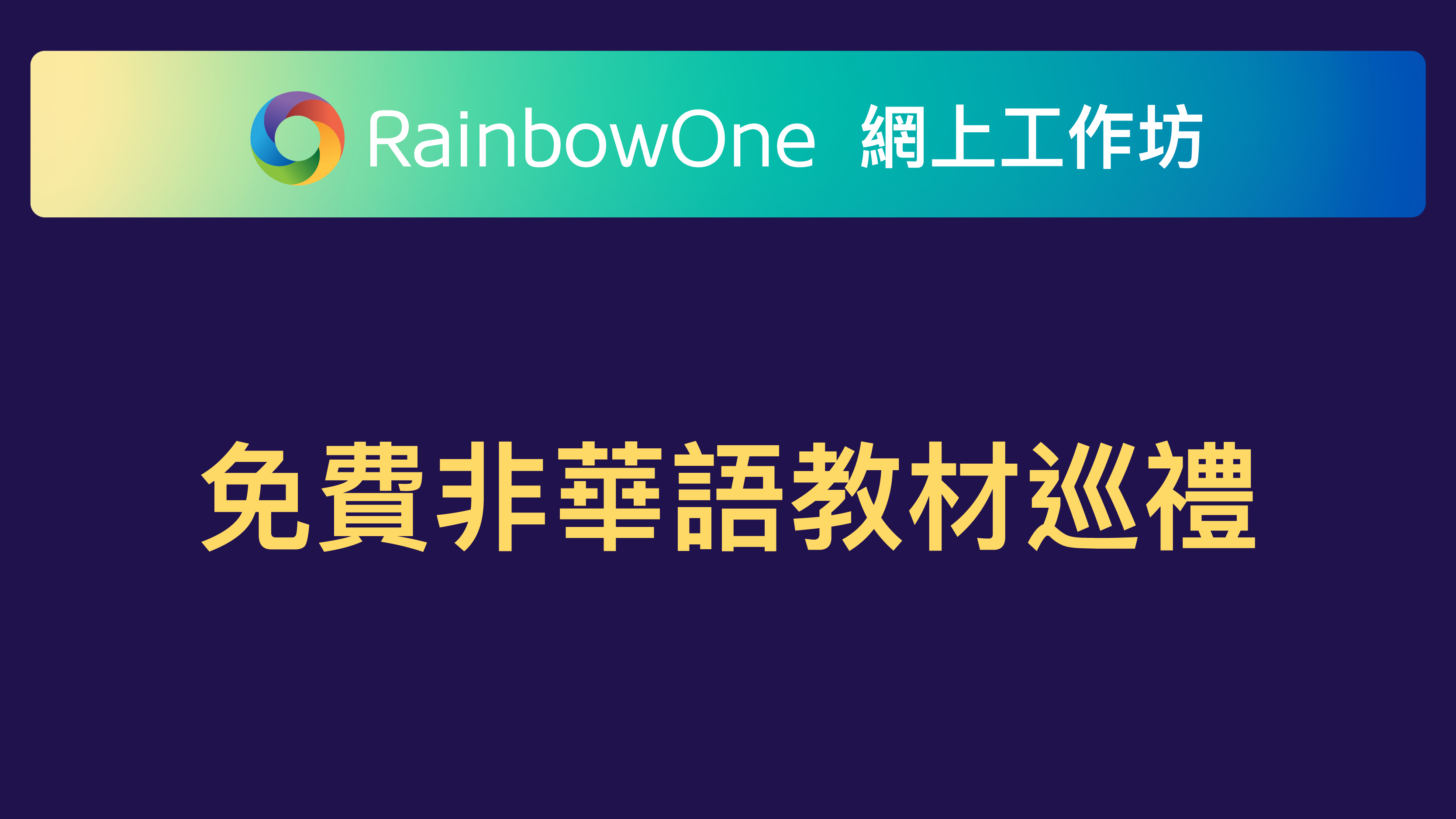 RainbowOne 網上工作坊

免費非華語教材巡禮